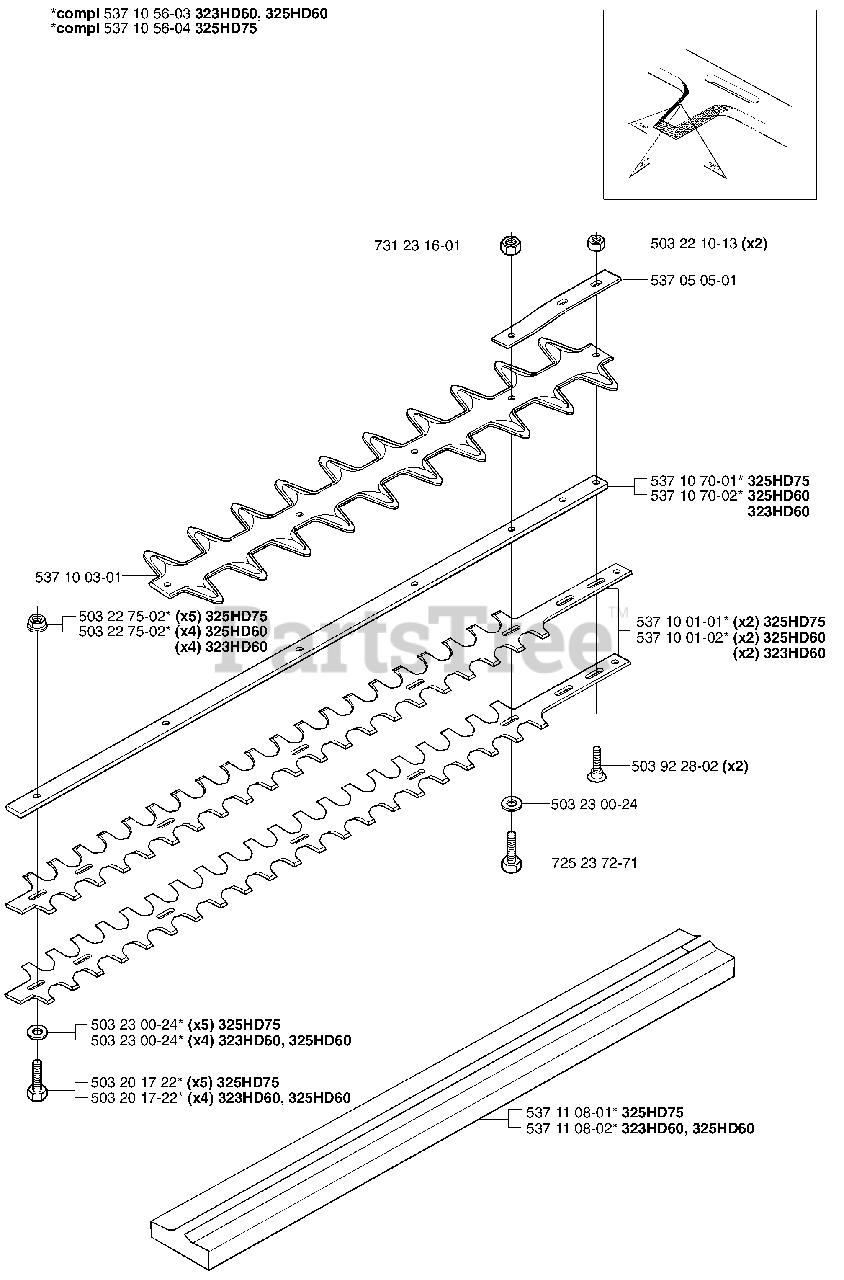 *compl 537 10 56-03 323HD60, 325HD60
*compl 537 10 56-04 325HD75

731 23 16-01

503 22 10-13 (x2)

537 05 05-01

537 10 70-01* 325HD75
537 10 70-02* 325HD60
323HD60

537 10 03-01

503 22 75-02* (x5) 325HD75
503 22 75-02* (x4) 325HD60
(x4) 323HD60

PartsTree™

537 10 01-01* (x2) 325HD75
537 10 01-02* (x2) 325HD60
(x2) 323HD60

503 92 28-02 (x2)

503 23 00-24

725 23 72-71

503 23 00-24* (x5) 325HD75
503 23 00-24* (x4) 323HD60, 325HD60

503 20 17 22* (x5) 325HD75
503 20 17-22' (x4) 323HD60, 325HD60

537 11 08-01* 325HD75
537 11 08-02* 323HD60, 325HD60